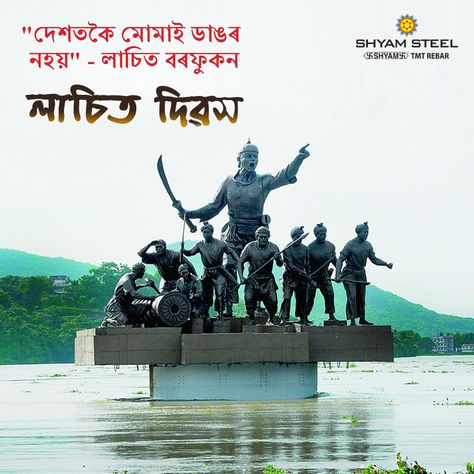 "দেশতকৈ মোমাই ডাঙৰ নহয়" - লাচিত বৰফুকন

লাচিত দিৱস

SHYAM STEEL
SHYAM TMT REBAR